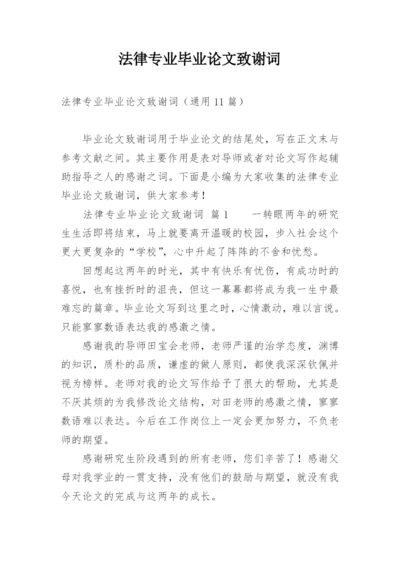 法律专业毕业论文致谢词

法律专业毕业论文致谢词（通用 11 篇）

毕业论文致谢词用于毕业论文的结尾处，写在正文末与参考文献之间。其主要作用是表对导师或者对论文写作起辅助指导之人的感谢之词。下面是小编为大家收集的法律专业毕业论文致谢词，供大家参考！

法律专业毕业论文致谢词 篇 1　　一转眼两年的研究生生活即将结束，马上就要离开温暖的校园，步入社会这个更大更复杂的“学校”，心中升起了阵阵的不舍和忧愁。

回想起这两年的时光，其中有快乐有忧伤，有成功时的喜悦，也有挫折时的沮丧，但这一幕幕都将成为我一生中最难忘的篇章。毕业论文写到这里之时，心情激动，难以言说。只能寥寥数语表达我的感激之情。

感谢我的导师田宝会老师，老师严谨的治学态度，渊博的知识，质朴的品质，谦虚的做人原则，都使我深深钦佩并视为榜样。老师对我的论文写作给予了很大的帮助，尤其是不厌其烦的为我修改论文结构，对田老师的感激之情，寥寥数语难以表达。今后在工作岗位上一定会更加努力，不负老师的期望。

感谢研究生阶段遇到的所有老师，您们辛苦了！感谢父母对我学业的一贯支持，没有他们的鼓励与期望，就没有我今天论文的完成与这两年的成长。